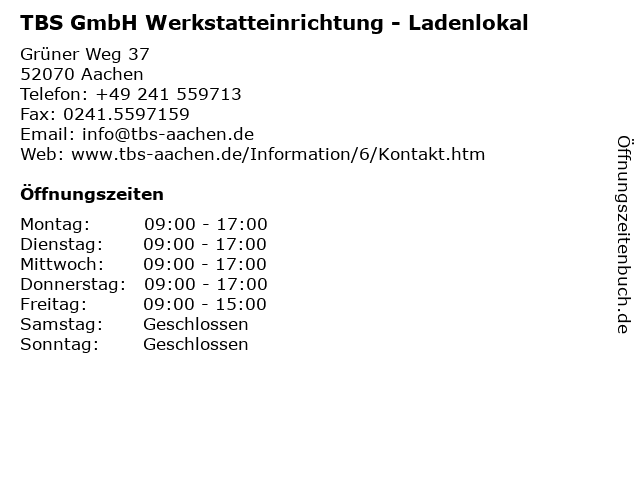 TBS GmbH Werkstatteinrichtung - Ladenlokal

Grüner Weg 37
52070 Aachen
Telefon: +49 241 559713
Fax: 0241.5597159
Email: info@tbs-aachen.de
Web: www.tbs-aachen.de/Information/6/Kontakt.htm

Öffnungszeiten

Montag: 09:00 - 17:00
Dienstag: 09:00 - 17:00
Mittwoch: 09:00 - 17:00
Donnerstag: 09:00 - 17:00
Freitag: 09:00 - 15:00
Samstag: Geschlossen
Sonntag: Geschlossen

Öffnungszeitenbuch.de